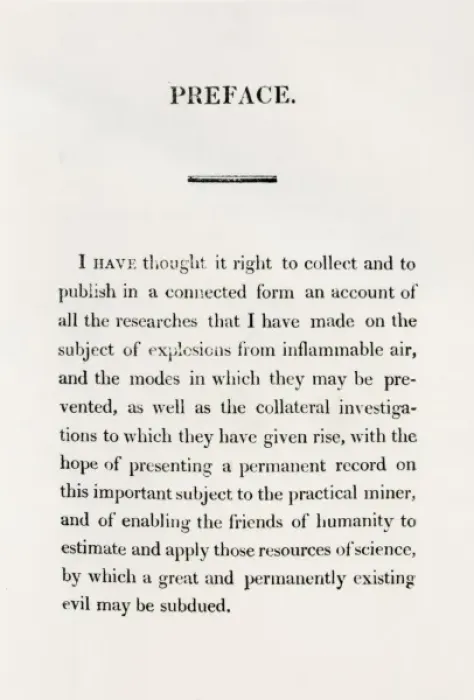 PREFACE.

I HAVE thought it right to collect and to publish in a connected form an account of all the researches that I have made on the subject of explosions from inflammable air, and the modes in which they may be prevented, as well as the collateral investigations to which they have given rise, with the hope of presenting a permanent record on this important subject to the practical miner, and of enabling the friends of humanity to estimate and apply those resources of science, by which a great and permanently existing evil may be subdued.